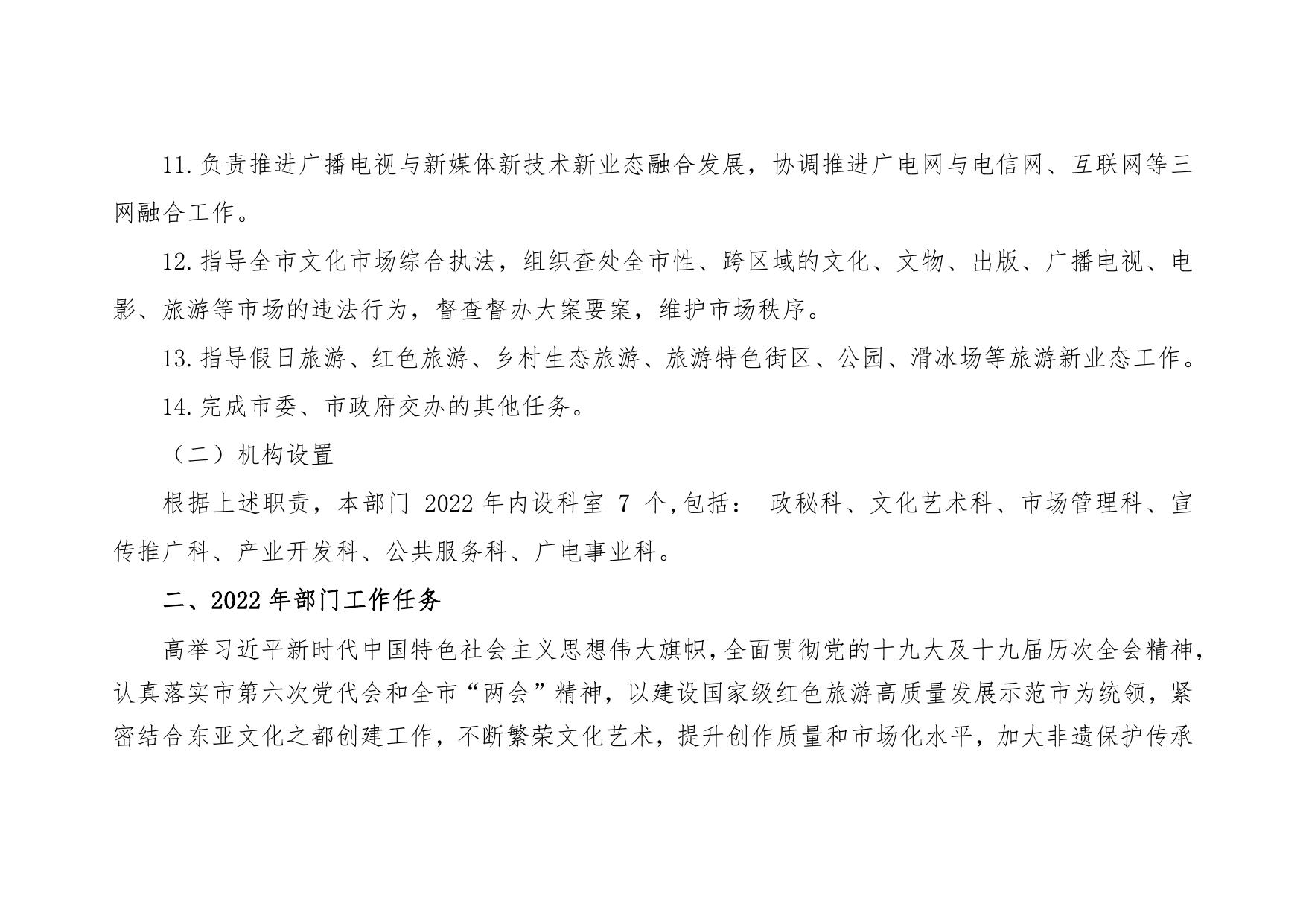 11.负责推进广播电视与新媒体新技术新业态融合发展，协调推进广电网与电信网、互联网等三网融合工作。

12.指导全市文化市场综合执法，组织查处全市性、跨区域的文化、文物、出版、广播电视、电影、旅游等市场的违法行为，督查督办大案要案，维护市场秩序。

13.指导假日旅游、红色旅游、乡村生态旅游、旅游特色街区、公园、滑冰场等旅游新业态工作。

14.完成市委、市政府交办的其他任务。

（二）机构设置

根据上述职责，本部门 2022 年内设科室 7 个,包括： 政秘科、文化艺术科、市场管理科、宣传推广科、产业开发科、公共服务科、广电事业科。

二、2022 年部门工作任务

高举习近平新时代中国特色社会主义思想伟大旗帜,全面贯彻党的十九大及十九届历次全会精神,认真落实市第六次党代会和全市“两会”精神，以建设国家级红色旅游高质量发展示范市为统领，紧密结合东亚文化之都创建工作，不断繁荣文化艺术，提升创作质量和市场化水平，加大非遗保护传承